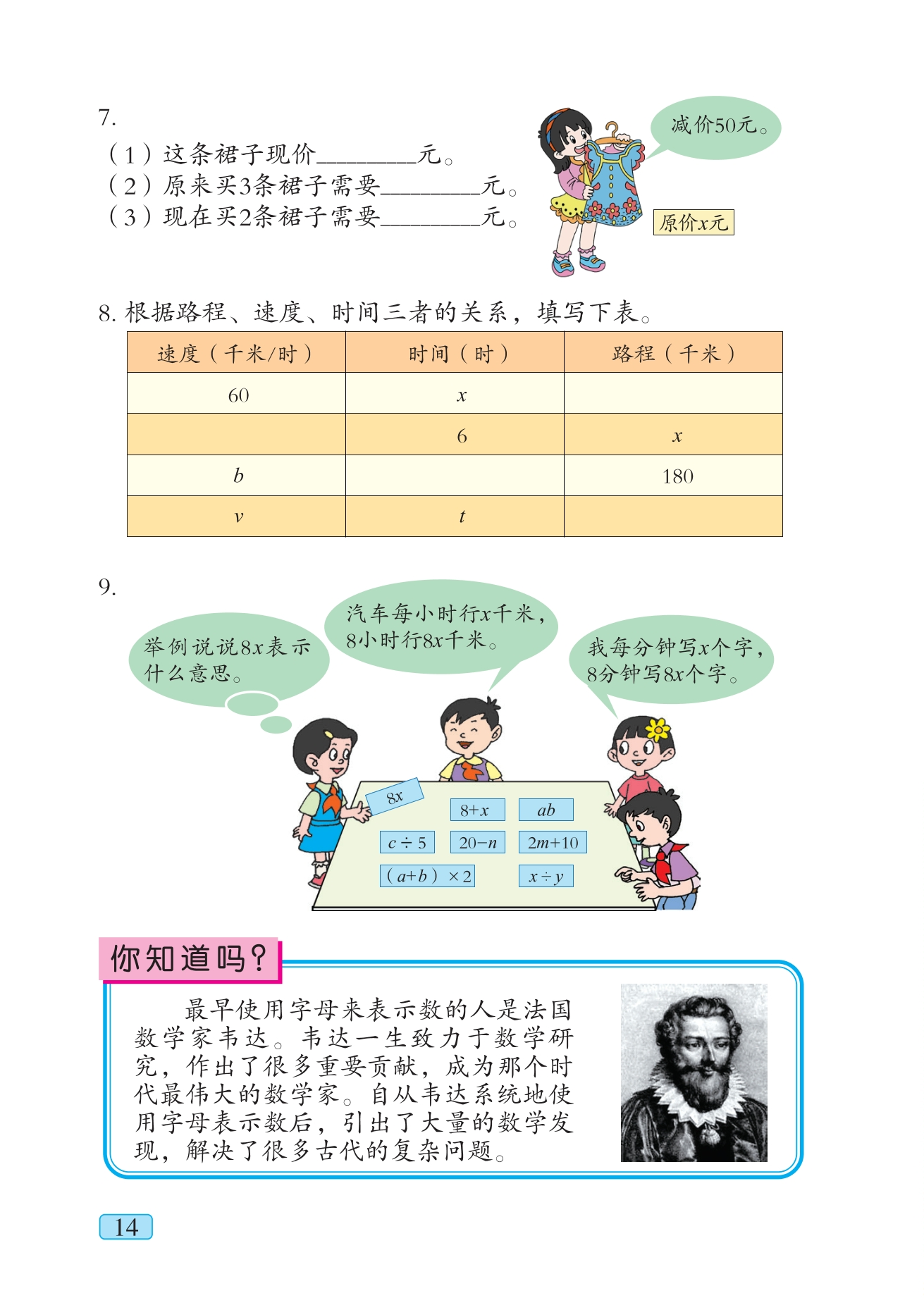 7.

（1）这条裙子现价________元。
（2）原来买3条裙子需要________元。
（3）现在买2条裙子需要________元。

减价50元。

原价$x$元

8. 根据路程、速度、时间三者的关系，填写下表。

| 速度（千米/时） | 时间（时） | 路程（千米） |
|---|---|---|
| 60 | $x$ | |
| | 6 | $x$ |
| $b$ | | 180 |
| $v$ | $t$ | |

9.

举例说说$8x$表示什么意思。

汽车每小时行$x$千米，8小时行$8x$千米。

我每分钟写$x$个字，8分钟写$8x$个字。

$8x$

$8+x$

$ab$

$c\div5$

$20-n$

$2m+10$

$(a+b)\times2$

$x\div y$

你知道吗？

最早使用字母来表示数的人是法国数学家韦达。韦达一生致力于数学研究，作出了很多重要贡献，成为那个时代最伟大的数学家。自从韦达系统地使用字母表示数后，引出了大量的数学发现，解决了很多古代的复杂问题。

14